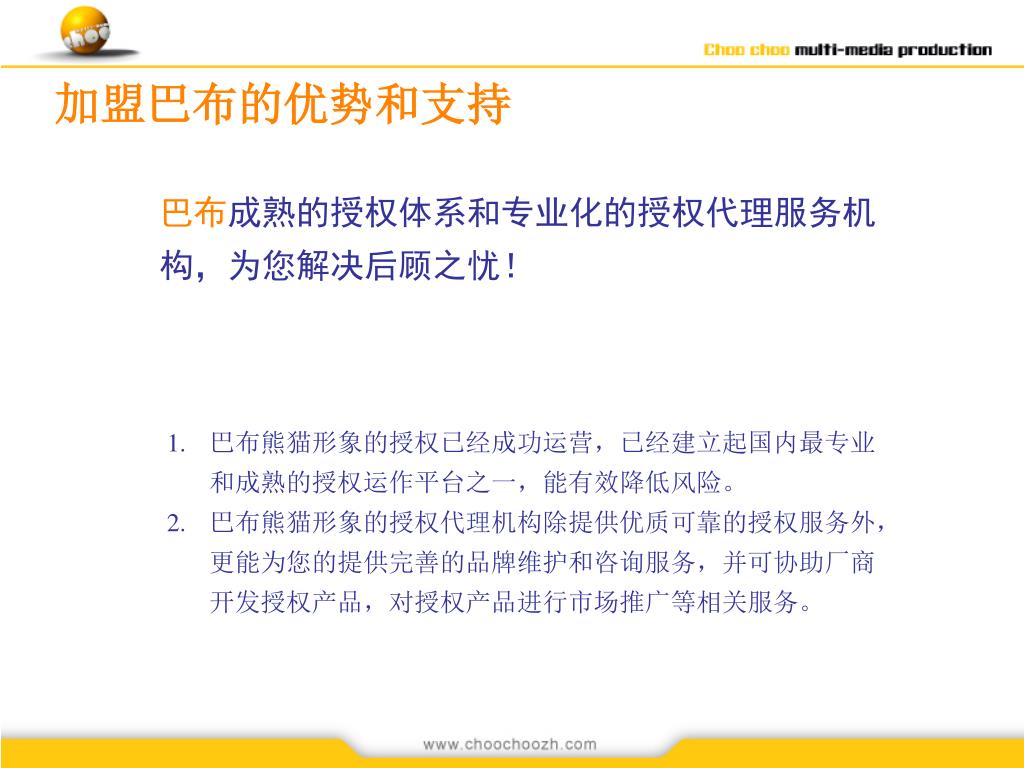 choo

Choo choo multi-media production

加盟巴布的优势和支持

巴布成熟的授权体系和专业化的授权代理服务机构，为您解决后顾之忧！

1. 巴布熊猫形象的授权已经成功运营，已经建立起国内最专业和成熟的授权运作平台之一，能有效降低风险。
2. 巴布熊猫形象的授权代理机构除提供优质可靠的授权服务外，更能为您的提供完善的品牌维护和咨询服务，并可协助厂商开发授权产品，对授权产品进行市场推广等相关服务。

www.choochoozh.com